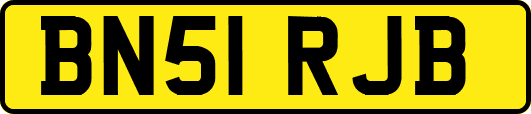 BN51 RJB